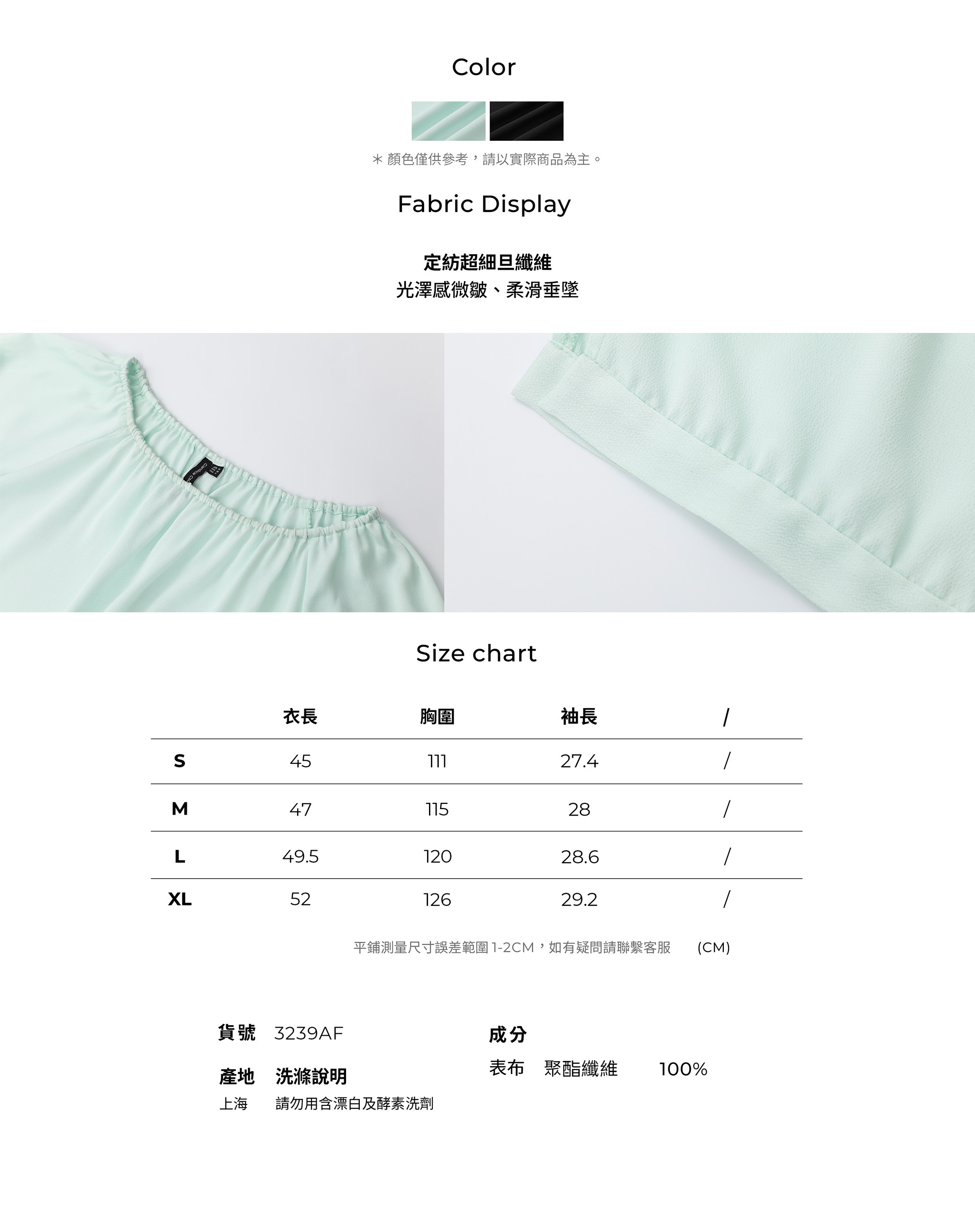 Color

＊顏色僅供參考，請以實際商品為主。

Fabric Display

定紡超細旦纖維
光澤感微皺、柔滑垂墜

Size chart

|  | 衣長 | 胸圍 | 袖長 | / |
|---|---|---|---|---|
| S | 45 | 111 | 27.4 | / |
| M | 47 | 115 | 28 | / |
| L | 49.5 | 120 | 28.6 | / |
| XL | 52 | 126 | 29.2 | / |

平鋪測量尺寸誤差範圍1-2CM，如有疑問請聯繫客服 (CM)

貨號 3239AF

產地 洗滌說明
上海 請勿用含漂白及酵素洗劑

成分
表布 聚酯纖維 100%